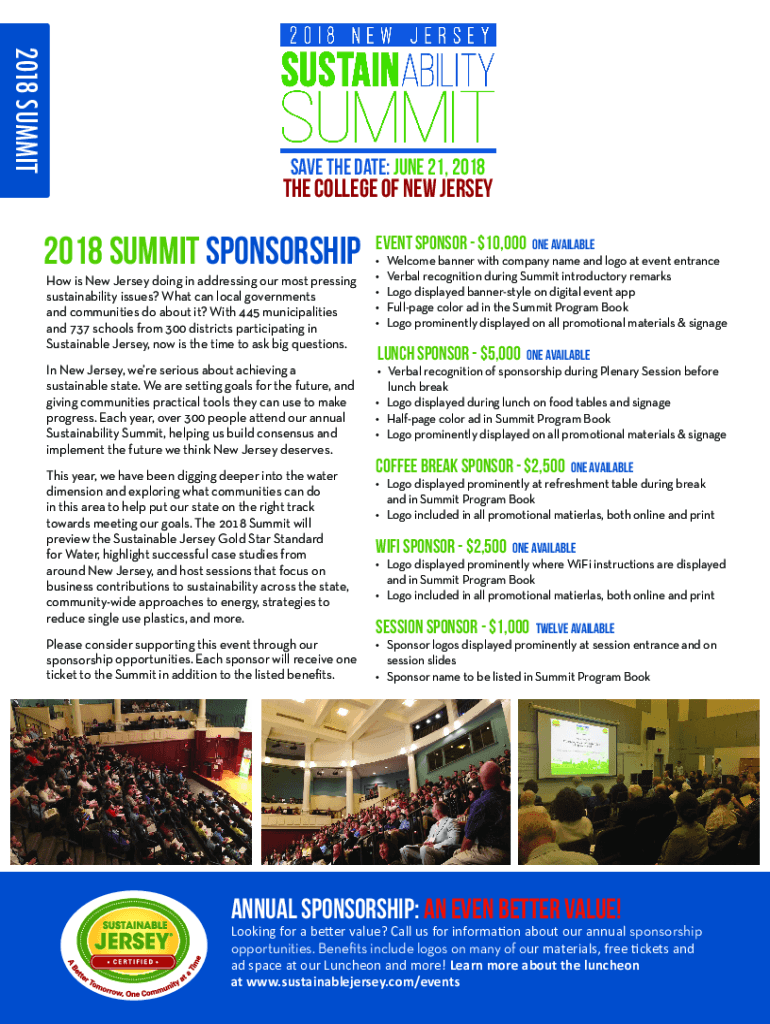 2018 SUMMIT

2018 NEW JERSEY
SUSTAINABILITY
SUMMIT
SAVE THE DATE: JUNE 21, 2018
THE COLLEGE OF NEW JERSEY

2018 SUMMIT SPONSORSHIP

How is New Jersey doing in addressing our most pressing sustainability issues? What can local governments and communities do about it? With 445 municipalities and 737 schools from 300 districts participating in Sustainable Jersey, now is the time to ask big questions.

In New Jersey, we're serious about achieving a sustainable state. We are setting goals for the future, and giving communities practical tools they can use to make progress. Each year, over 300 people attend our annual Sustainability Summit, helping us build consensus and implement the future we think New Jersey deserves.

This year, we have been digging deeper into the water dimension and exploring what communities can do in this area to help put our state on the right track towards meeting our goals. The 2018 Summit will preview the Sustainable Jersey Gold Star Standard for Water, highlight successful case studies from around New Jersey, and host sessions that focus on business contributions to sustainability across the state, community-wide approaches to energy, strategies to reduce single use plastics, and more.

Please consider supporting this event through our sponsorship opportunities. Each sponsor will receive one ticket to the Summit in addition to the listed benefits.

EVENT SPONSOR - $10,000 ONE AVAILABLE
• Welcome banner with company name and logo at event entrance
• Verbal recognition during Summit introductory remarks
• Logo displayed banner-style on digital event app
• Full-page color ad in the Summit Program Book
• Logo prominently displayed on all promotional materials & signage

LUNCH SPONSOR - $5,000 ONE AVAILABLE
• Verbal recognition of sponsorship during Plenary Session before lunch break
• Logo displayed during lunch on food tables and signage
• Half-page color ad in Summit Program Book
• Logo prominently displayed on all promotional materials & signage

COFFEE BREAK SPONSOR - $2,500 ONE AVAILABLE
• Logo displayed prominently at refreshment table during break and in Summit Program Book
• Logo included in all promotional matierlas, both online and print

WIFI SPONSOR - $2,500 ONE AVAILABLE
• Logo displayed prominently where WiFi instructions are displayed and in Summit Program Book
• Logo included in all promotional matierlas, both online and print

SESSION SPONSOR - $1,000 TWELVE AVAILABLE
• Sponsor logos displayed prominently at session entrance and on session slides
• Sponsor name to be listed in Summit Program Book

SUSTAINABLE JERSEY
CERTIFIED
A Better Tomorrow, One Community at a Time

ANNUAL SPONSORSHIP: AN EVEN BETTER VALUE!
Looking for a better value? Call us for information about our annual sponsorship opportunities. Benefits include logos on many of our materials, free tickets and ad space at our Luncheon and more! Learn more about the luncheon at www.sustainablejersey.com/events